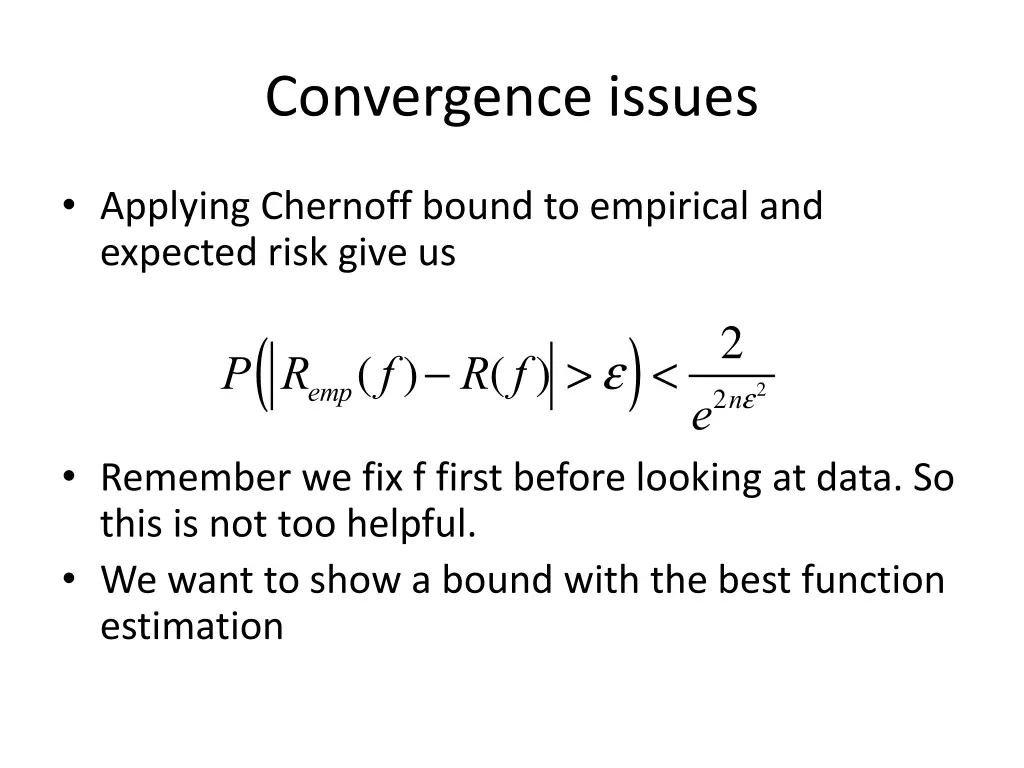 Convergence issues

• Applying Chernoff bound to empirical and expected risk give us

$P\left(\left|R_{emp}(f) - R(f)\right| > \varepsilon\right) < \frac{2}{e^{2n\varepsilon^2}}$

• Remember we fix f first before looking at data. So this is not too helpful.
• We want to show a bound with the best function estimation